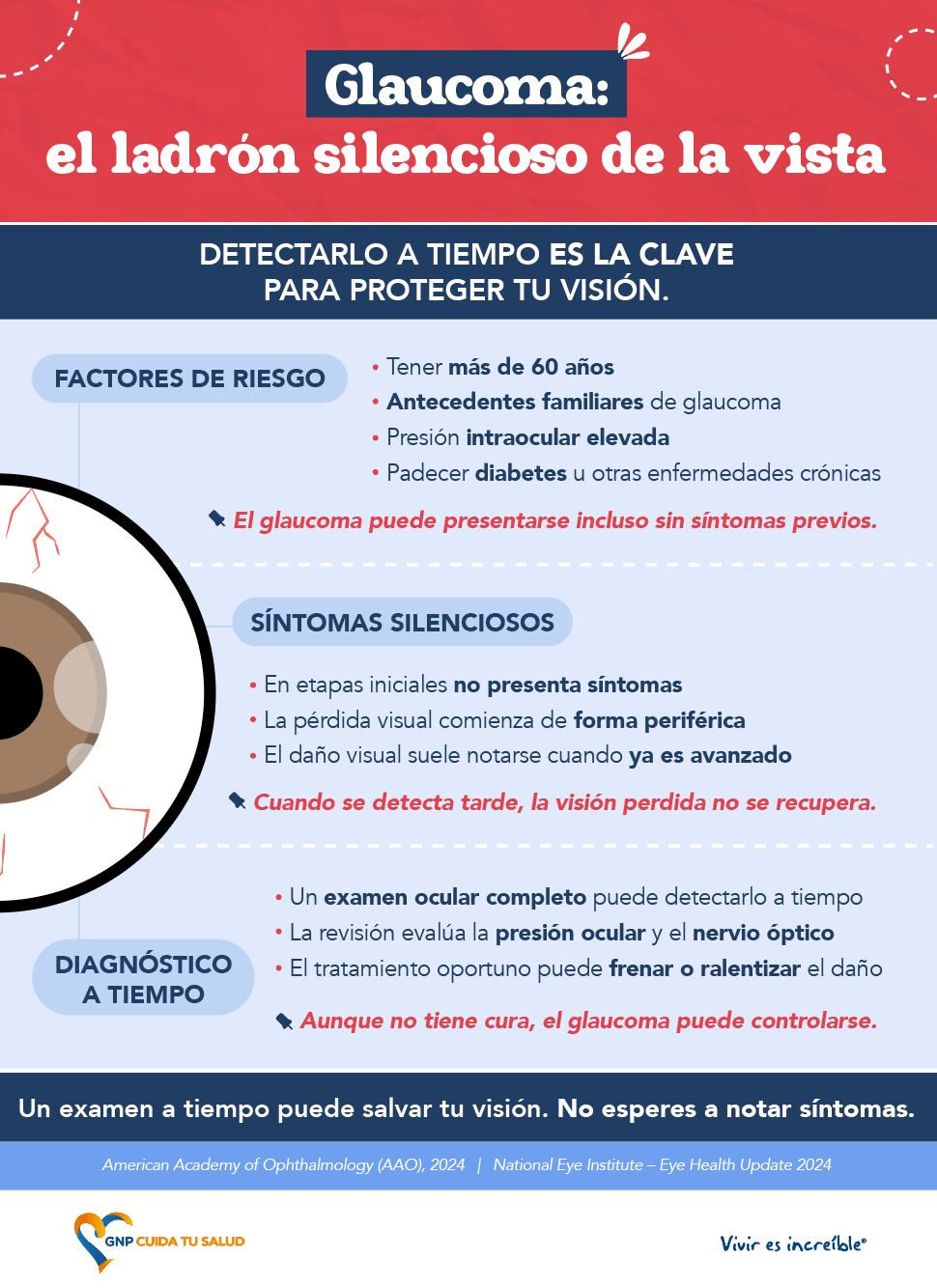 Glaucoma:
el ladrón silencioso de la vista

DETECTARLO A TIEMPO ES LA CLAVE PARA PROTEGER TU VISIÓN.

FACTORES DE RIESGO

• Tener más de 60 años
• Antecedentes familiares de glaucoma
• Presión intraocular elevada
• Padecer diabetes u otras enfermedades crónicas

El glaucoma puede presentarse incluso sin síntomas previos.

SÍNTOMAS SILENCIOSOS

• En etapas iniciales no presenta síntomas
• La pérdida visual comienza de forma periférica
• El daño visual suele notarse cuando ya es avanzado

Cuando se detecta tarde, la visión perdida no se recupera.

DIAGNÓSTICO A TIEMPO

• Un examen ocular completo puede detectarlo a tiempo
• La revisión evalúa la presión ocular y el nervio óptico
• El tratamiento oportuno puede frenar o ralentizar el daño

Aunque no tiene cura, el glaucoma puede controlarse.

Un examen a tiempo puede salvar tu visión. No esperes a notar síntomas.

American Academy of Ophthalmology (AAO), 2024 | National Eye Institute – Eye Health Update 2024

GNP CUIDA TU SALUD

Vivir es increíble®